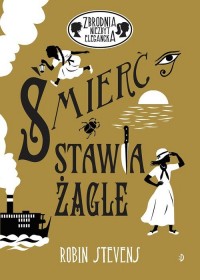 ZBRODNIA NIEZBYT ELEGANCKA

ŚMIERĆ STAWIA ŻAGLE

ROBIN STEVENS